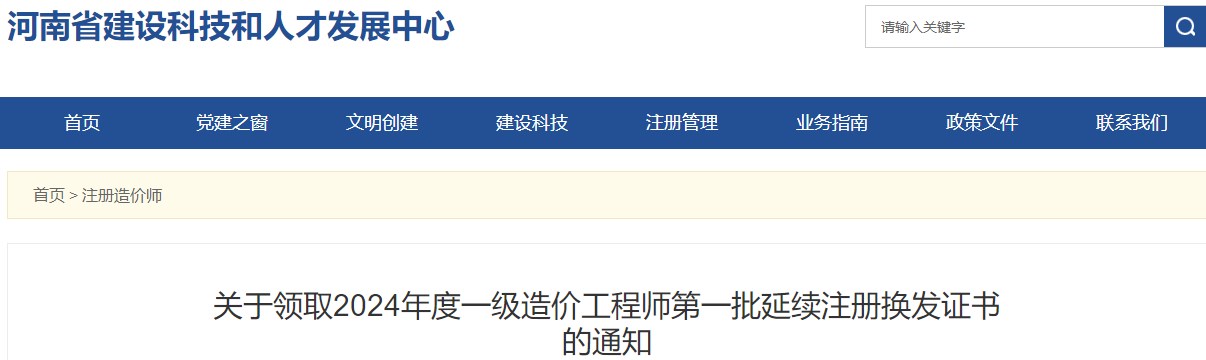 河南省建设科技和人才发展中心

请输入关键字

首页 党建之窗 文明创建 建设科技 注册管理 业务指南 政策文件 联系我们

首页 > 注册造价师

关于领取2024年度一级造价工程师第一批延续注册换发证书的通知